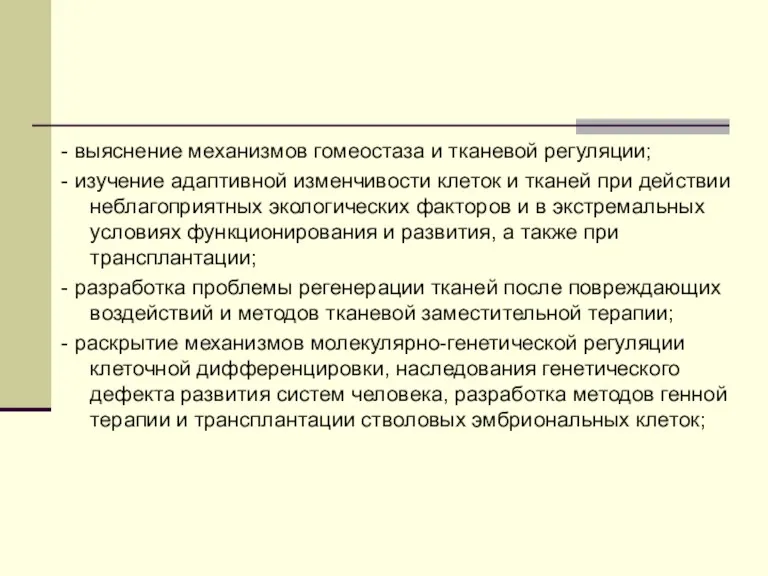 - выяснение механизмов гомеостаза и тканевой регуляции;

- изучение адаптивной изменчивости клеток и тканей при действии неблагоприятных экологических факторов и в экстремальных условиях функционирования и развития, а также при трансплантации;

- разработка проблемы регенерации тканей после повреждающих воздействий и методов тканевой заместительной терапии;

- раскрытие механизмов молекулярно-генетической регуляции клеточной дифференцировки, наследования генетического дефекта развития систем человека, разработка методов генной терапии и трансплантации стволовых эмбриональных клеток;